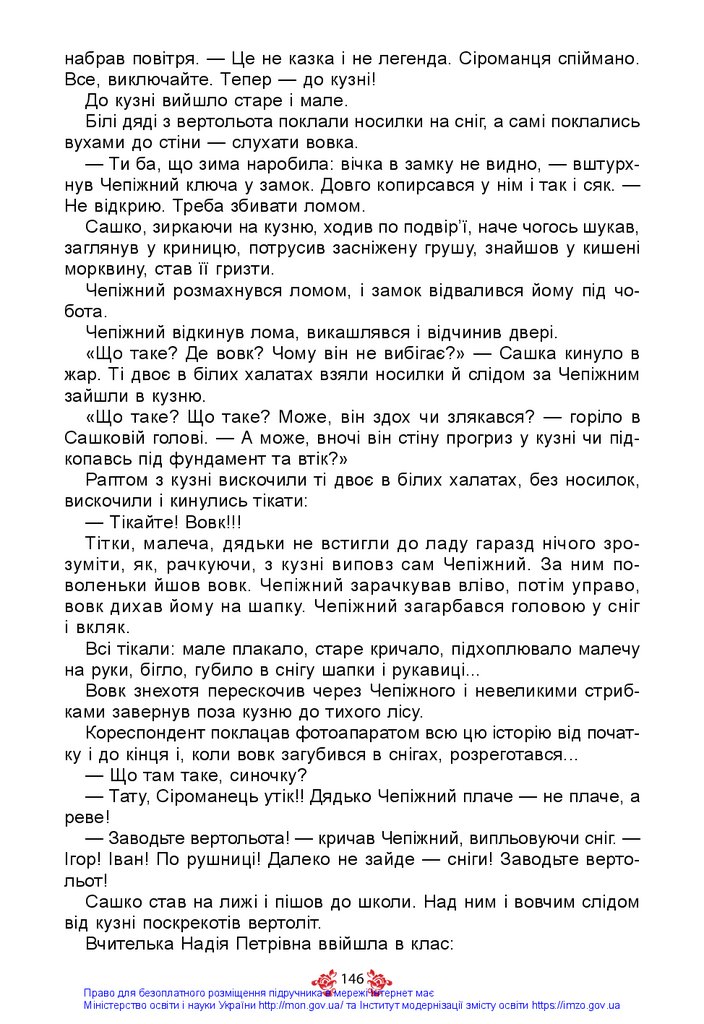 набрав повітря. — Це не казка і не легенда. Сіроманця спіймано. Все, виключайте. Тепер — до кузні!

До кузні вийшло старе і мале.

Білі дяді з вертольота поклали носилки на сніг, а самі поклались вухами до стіни — слухати вовка.

— Ти ба, що зима наробила: вічка в замку не видно, — вштурхнув Чепіжний ключа у замок. Довго копирсався у нім і так і сяк. — Не відкрию. Треба збивати ломом.

Сашко, зиркаючи на кузню, ходив по подвір'ї, наче чогось шукав, заглянув у криницю, потрусив засніжену грушу, знайшов у кишені морквину, став її гризти.

Чепіжний розмахнувся ломом, і замок відвалився йому під чобота.

Чепіжний відкинув лома, викашлявся і відчинив двері.

«Що таке? Де вовк? Чому він не вибігає?» — Сашка кинуло в жар. Ті двоє в білих халатах взяли носилки й слідом за Чепіжним зайшли в кузню.

«Що таке? Що таке? Може, він здох чи злякався? — горіло в Сашковій голові. — А може, вночі він стіну прогриз у кузні чи підкопавсь під фундамент та втік?»

Раптом з кузні вискочили ті двоє в білих халатах, без носилок, вискочили і кинулись тікати:

— Тікайте! Вовк!!!

Тітки, малеча, дядьки не встигли до ладу гаразд нічого зрозуміти, як, рачкуючи, з кузні виповз сам Чепіжний. За ним поволеньки йшов вовк. Чепіжний зарачкував вліво, потім управо, вовк дихав йому на шапку. Чепіжний загарбався головою у сніг і вкляк.

Всі тікали: мале плакало, старе кричало, підхоплювало малечу на руки, бігло, губило в снігу шапки і рукавиці...

Вовк знехотя перескочив через Чепіжного і невеликими стрибками завернув поза кузню до тихого лісу.

Кореспондент поклацав фотоапаратом всю цю історію від початку і до кінця і, коли вовк загубився в снігах, розреготався...

— Що там таке, синочку?

— Тату, Сіроманець утік!! Дядько Чепіжний плаче — не плаче, а реве!

— Заводьте вертольота! — кричав Чепіжний, випльовуючи сніг. — Ігор! Іван! По рушниці! Далеко не зайде — сніги! Заводьте вертольот!

Сашко став на лижі і пішов до школи. Над ним і вовчим слідом від кузні поскрекотів вертоліт.

Вчителька Надія Петрівна ввійшла в клас:

146

Право для безоплатного розміщення підручника в мережі Інтернет має Міністерство освіти і науки України http://mon.gov.ua/ та Інститут модернізації змісту освіти https://imzo.gov.ua